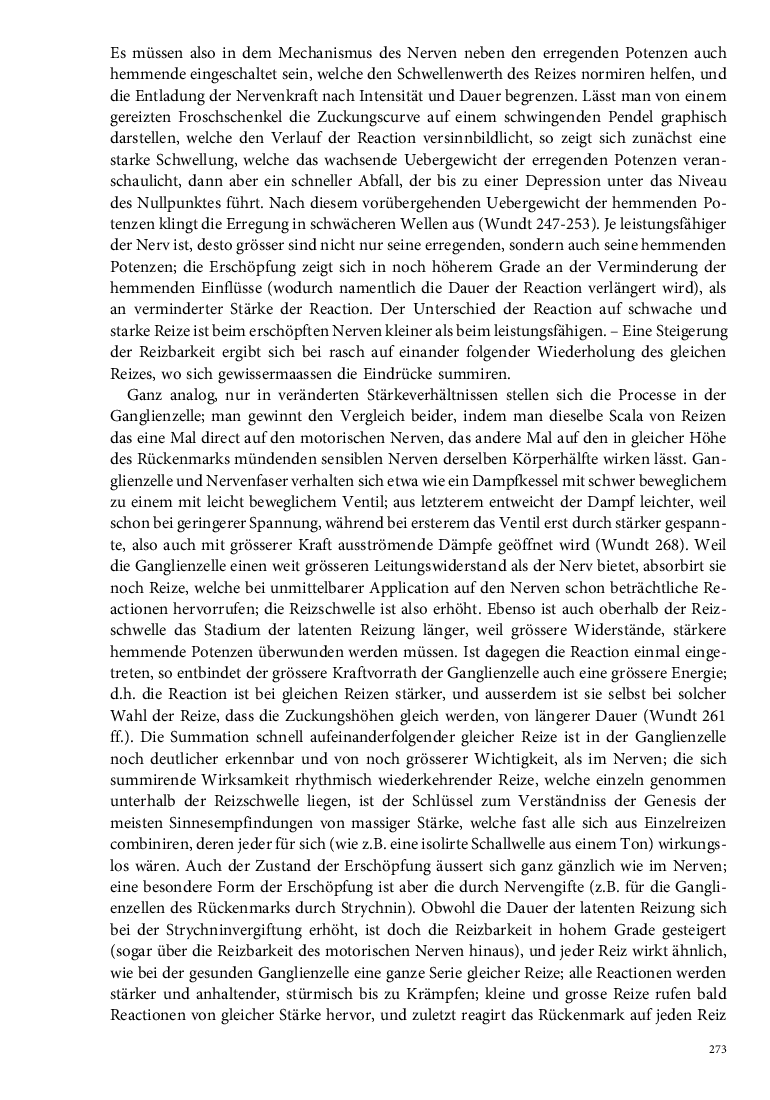 Es müssen also in dem Mechanismus des Nerven neben den erregenden Potenzen auch hemmende eingeschaltet sein, welche den Schwellenwerth des Reizes normiren helfen, und die Entladung der Nervenkraft nach Intensität und Dauer begrenzen. Lässt man von einem gereizten Froschschenkel die Zuckungscurve auf einem schwingenden Pendel graphisch darstellen, welche den Verlauf der Reaction versinnbildlicht, so zeigt sich zunächst eine starke Schwellung, welche das wachsende Uebergewicht der erregenden Potenzen veranschaulicht, dann aber ein schneller Abfall, der bis zu einer Depression unter das Niveau des Nullpunktes führt. Nach diesem vorübergehenden Uebergewicht der hemmenden Potenzen klingt die Erregung in schwächeren Wellen aus (Wundt 247-253). Je leistungsfähiger der Nerv ist, desto grösser sind nicht nur seine erregenden, sondern auch seine hemmenden Potenzen; die Erschöpfung zeigt sich in noch höherem Grade an der Verminderung der hemmenden Einflüsse (wodurch namentlich die Dauer der Reaction verlängert wird), als an verminderter Stärke der Reaction. Der Unterschied der Reaction auf schwache und starke Reize ist beim erschöpften Nerven kleiner als beim leistungsfähigen. – Eine Steigerung der Reizbarkeit ergibt sich bei rasch auf einander folgender Wiederholung des gleichen Reizes, wo sich gewissermaassen die Eindrücke summiren.

Ganz analog, nur in veränderten Stärkeverhältnissen stellen sich die Processe in der Ganglienzelle; man gewinnt den Vergleich beider, indem man dieselbe Scala von Reizen das eine Mal direct auf den motorischen Nerven, das andere Mal auf den in gleicher Höhe des Rückenmarks mündenden sensiblen Nerven derselben Körperhälfte wirken lässt. Ganglienzelle und Nervenfaser verhalten sich etwa wie ein Dampfkessel mit schwer beweglichem zu einem mit leicht beweglichem Ventil; aus letzterem entweicht der Dampf leichter, weil schon bei geringerer Spannung, während bei ersterem das Ventil erst durch stärker gespannte, also auch mit grösserer Kraft ausströmende Dämpfe geöffnet wird (Wundt 268). Weil die Ganglienzelle einen weit grösseren Leitungswiderstand als der Nerv bietet, absorbirt sie noch Reize, welche bei unmittelbarer Application auf den Nerven schon beträchtliche Reactionen hervorrufen; die Reizschwelle ist also erhöht. Ebenso ist auch oberhalb der Reizschwelle das Stadium der latenten Reizung länger, weil grössere Widerstände, stärkere hemmende Potenzen überwunden werden müssen. Ist dagegen die Reaction einmal eingetreten, so entbindet der grössere Kraftvorrath der Ganglienzelle auch eine grössere Energie; d.h. die Reaction ist bei gleichen Reizen stärker, und ausserdem ist sie selbst bei solcher Wahl der Reize, dass die Zuckungshöhen gleich werden, von längerer Dauer (Wundt 261 ff.). Die Summation schnell aufeinanderfolgender gleicher Reize ist in der Ganglienzelle noch deutlicher erkennbar und von noch grösserer Wichtigkeit, als im Nerven; die sich summirende Wirksamkeit rhythmisch wiederkehrender Reize, welche einzeln genommen unterhalb der Reizschwelle liegen, ist der Schlüssel zum Verständniss der Genesis der meisten Sinnesempfindungen von massiger Stärke, welche fast alle sich aus Einzelreizen combiniren, deren jeder für sich (wie z.B. eine isolirte Schallwelle aus einem Ton) wirkungslos wären. Auch der Zustand der Erschöpfung äussert sich ganz gänzlich wie im Nerven; eine besondere Form der Erschöpfung ist aber die durch Nervengifte (z.B. für die Ganglienzellen des Rückenmarks durch Strychnin). Obwohl die Dauer der latenten Reizung sich bei der Strychninvergiftung erhöht, ist doch die Reizbarkeit in hohem Grade gesteigert (sogar über die Reizbarkeit des motorischen Nerven hinaus), und jeder Reiz wirkt ähnlich, wie bei der gesunden Ganglienzelle eine ganze Serie gleicher Reize; alle Reactionen werden stärker und anhaltender, stürmisch bis zu Krämpfen; kleine und grosse Reize rufen bald Reactionen von gleicher Stärke hervor, und zuletzt reagirt das Rückenmark auf jeden Reiz

273